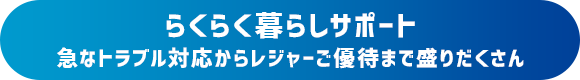 らくらく暮らしサポート
急なトラブル対応からレジャーご優待まで盛りだくさん